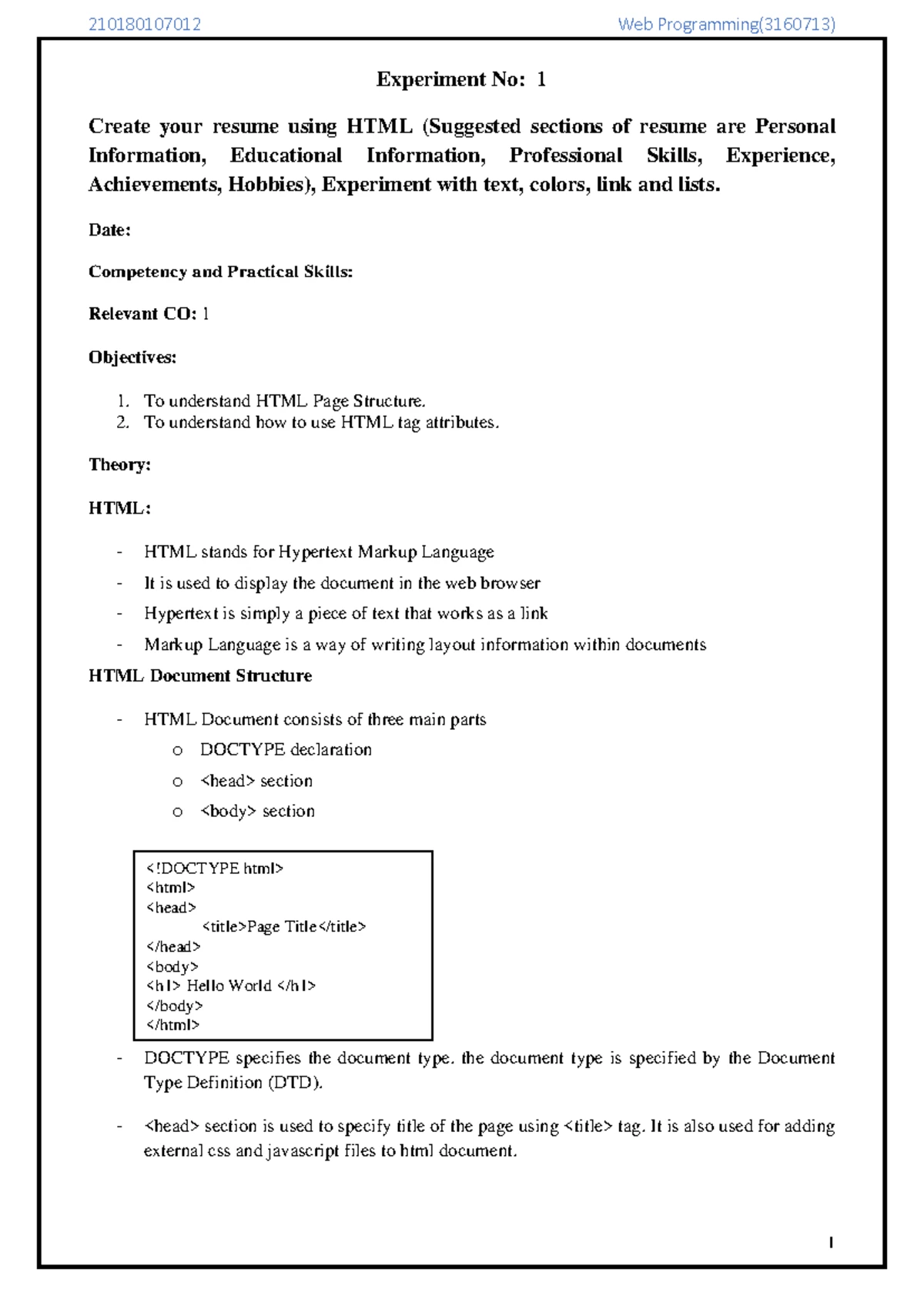 210180107012 Web Programming(3160713)

Experiment No: 1

Create your resume using HTML (Suggested sections of resume are Personal Information, Educational Information, Professional Skills, Experience, Achievements, Hobbies), Experiment with text, colors, link and lists.

Date:

Competency and Practical Skills:

Relevant CO: 1

Objectives:

1. To understand HTML Page Structure.
2. To understand how to use HTML tag attributes.

Theory:

HTML:

- HTML stands for Hypertext Markup Language
- It is used to display the document in the web browser
- Hypertext is simply a piece of text that works as a link
- Markup Language is a way of writing layout information within documents

HTML Document Structure

- HTML Document consists of three main parts
  o DOCTYPE declaration
  o <head> section
  o <body> section

<!DOCTYPE html>
<html>
<head>
<title>Page Title</title>
</head>
<body>
<h1> Hello World </h1>
</body>
</html>

- DOCTYPE specifies the document type. the document type is specified by the Document Type Definition (DTD).

- <head> section is used to specify title of the page using <title> tag. It is also used for adding external css and javascript files to html document.

1